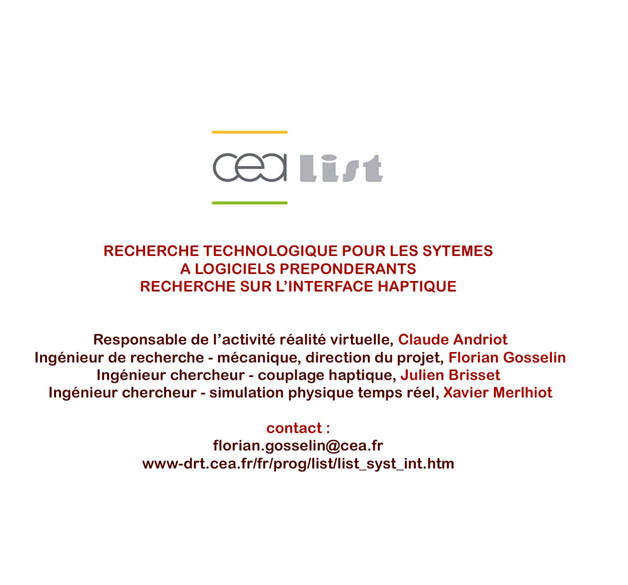 cea list

RECHERCHE TECHNOLOGIQUE POUR LES SYTEMES
A LOGICIELS PREPONDERANTS
RECHERCHE SUR L'INTERFACE HAPTIQUE

Responsable de l'activité réalité virtuelle, Claude Andriot
Ingénieur de recherche - mécanique, direction du projet, Florian Gosselin
Ingénieur chercheur - couplage haptique, Julien Brisset
Ingénieur chercheur - simulation physique temps réel, Xavier Merlhiot

contact :
florian.gosselin@cea.fr
www-drt.cea.fr/fr/prog/list/list_syst_int.htm